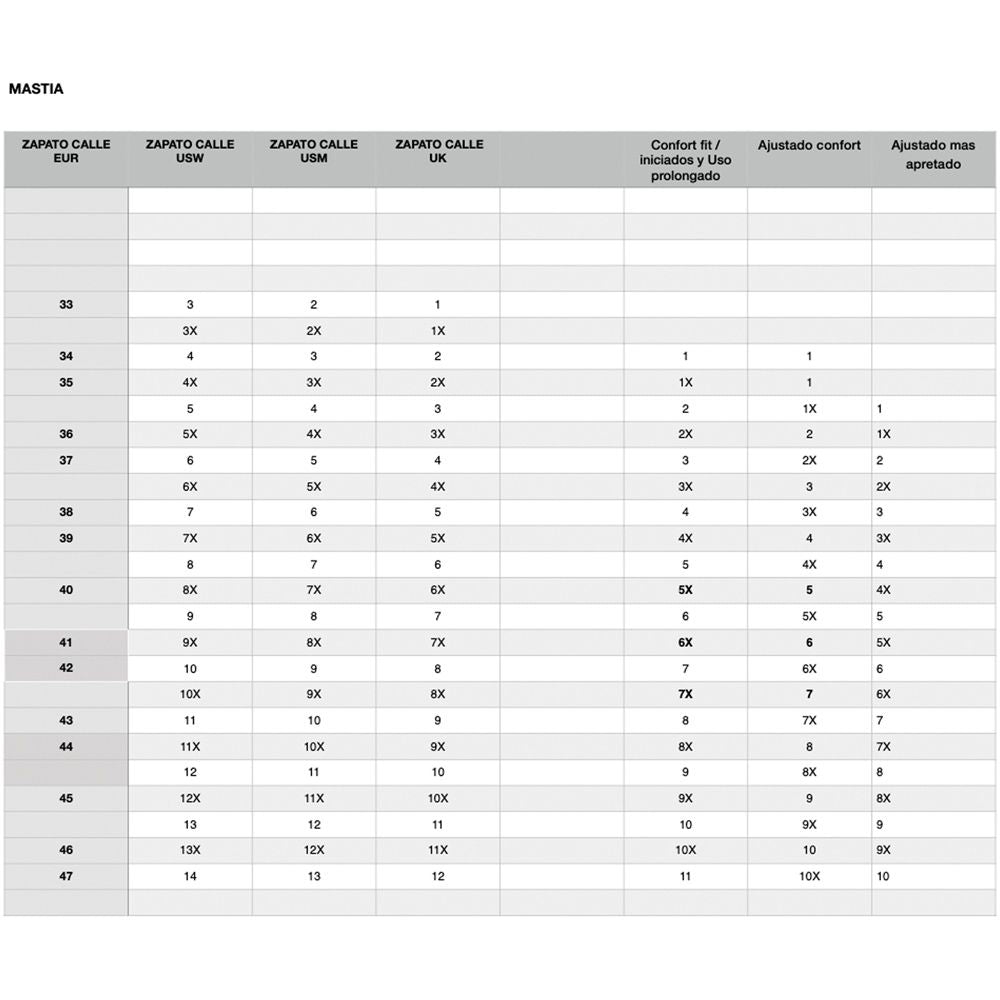 MASTIA

| ZAPATO CALLE EUR | ZAPATO CALLE USW | ZAPATO CALLE USM | ZAPATO CALLE UK | | Confort fit / iniciados y Uso prolongado | Ajustado confort | Ajustado mas apretado |
|---|---|---|---|---|---|---|---|
| | | | | | | | |
| | | | | | | | |
| | | | | | | | |
| | | | | | | | |
| 33 | 3 | 2 | 1 | | | | |
| | 3X | 2X | 1X | | | | |
| 34 | 4 | 3 | 2 | | 1 | 1 | |
| 35 | 4X | 3X | 2X | | 1X | 1 | |
| | 5 | 4 | 3 | | 2 | 1X | 1 |
| 36 | 5X | 4X | 3X | | 2X | 2 | 1X |
| 37 | 6 | 5 | 4 | | 3 | 2X | 2 |
| | 6X | 5X | 4X | | 3X | 3 | 2X |
| 38 | 7 | 6 | 5 | | 4 | 3X | 3 |
| 39 | 7X | 6X | 5X | | 4X | 4 | 3X |
| | 8 | 7 | 6 | | 5 | 4X | 4 |
| 40 | 8X | 7X | 6X | | 5X | 5 | 4X |
| | 9 | 8 | 7 | | 6 | 5X | 5 |
| 41 | 9X | 8X | 7X | | 6X | 6 | 5X |
| 42 | 10 | 9 | 8 | | 7 | 6X | 6 |
| | 10X | 9X | 8X | | 7X | 7 | 6X |
| 43 | 11 | 10 | 9 | | 8 | 7X | 7 |
| 44 | 11X | 10X | 9X | | 8X | 8 | 7X |
| | 12 | 11 | 10 | | 9 | 8X | 8 |
| 45 | 12X | 11X | 10X | | 9X | 9 | 8X |
| | 13 | 12 | 11 | | 10 | 9X | 9 |
| 46 | 13X | 12X | 11X | | 10X | 10 | 9X |
| 47 | 14 | 13 | 12 | | 11 | 10X | 10 |
| | | | | | | | |